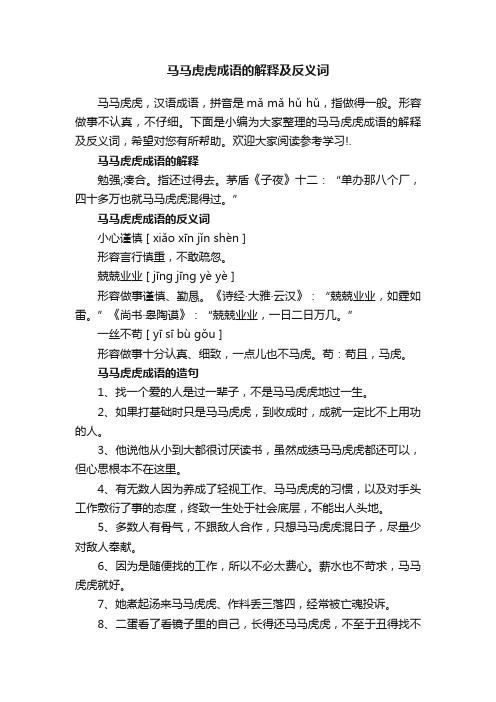 马马虎虎成语的解释及反义词

马马虎虎，汉语成语，拼音是 mǎ mǎ hǔ hǔ，指做得一般。形容做事不认真，不仔细。下面是小编为大家整理的马马虎虎成语的解释及反义词，希望对您有所帮助。欢迎大家阅读参考学习!.

马马虎虎成语的解释

勉强;凑合。指还过得去。茅盾《子夜》十二：“单办那八个厂，四十多万也就马马虎虎混得过。”

马马虎虎成语的反义词

小心谨慎 [ xiǎo xīn jǐn shèn ]

形容言行慎重，不敢疏忽。

兢兢业业 [ jīng jīng yè yè ]

形容做事谨慎、勤恳。《诗经·大雅·云汉》：“兢兢业业，如霆如雷。”《尚书·皋陶谟》：“兢兢业业，一日二日万几。”

一丝不苟 [ yī sī bù gǒu ]

形容做事十分认真、细致，一点儿也不马虎。苟：苟且，马虎。

马马虎虎成语的造句

1、找一个爱的人是过一辈子，不是马马虎虎地过一生。

2、如果打基础时只是马马虎虎，到收成时，成就一定比不上用功的人。

3、他说他从小到大都很讨厌读书，虽然成绩马马虎虎都还可以，但心思根本不在这里。

4、有无数人因为养成了轻视工作、马马虎虎的习惯，以及对手头工作敷衍了事的态度，终致一生处于社会底层，不能出人头地。

5、多数人有骨气，不跟敌人合作，只想马马虎虎混日子，尽量少对敌人奉献。

6、因为是随便找的工作，所以不必太费心。薪水也不苛求，马马虎虎就好。

7、她煮起汤来马马虎虎、作料丢三落四，经常被亡魂投诉。

8、二蛋看了看镜子里的自己，长得还马马虎虎，不至于丑得找不